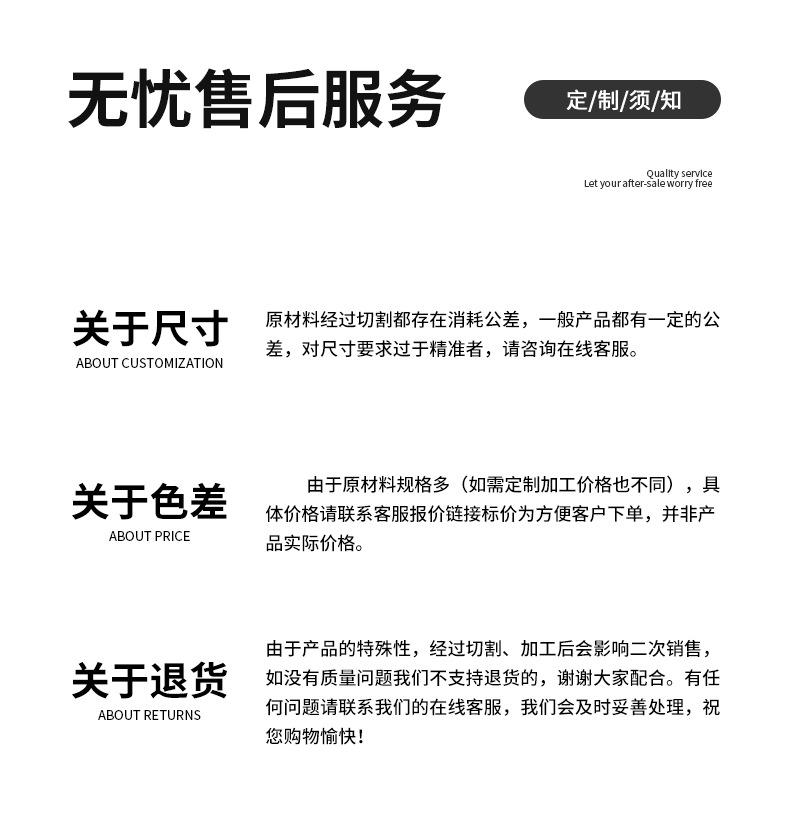 无忧售后服务

定/制/须/知

Quality service
Let your after-sale worry free

关于尺寸
ABOUT CUSTOMIZATION

原材料经过切割都存在消耗公差，一般产品都有一定的公差，对尺寸要求过于精准者，请咨询在线客服。

关于色差
ABOUT PRICE

由于原材料规格多（如需定制加工价格也不同），具体价格请联系客服报价链接标价为方便客户下单，并非产品实际价格。

关于退货
ABOUT RETURNS

由于产品的特殊性，经过切割、加工后会影响二次销售，如没有质量问题我们不支持退货的，谢谢大家配合。有任何问题请联系我们的在线客服，我们会及时妥善处理，祝您购物愉快！